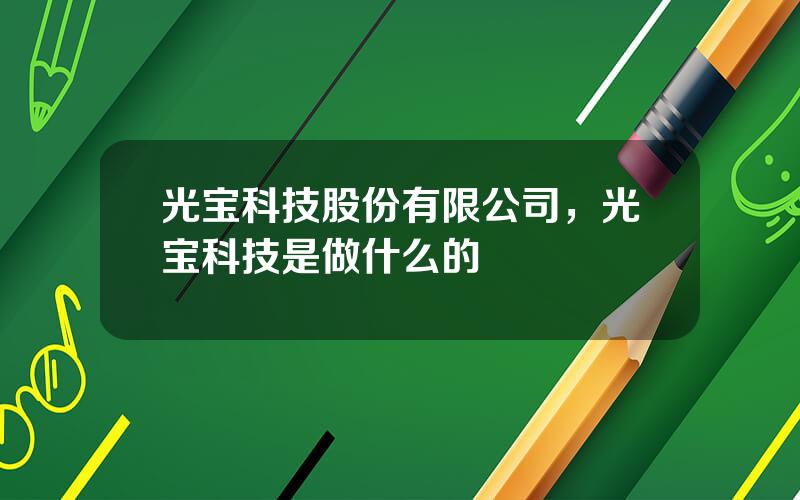 光宝科技股份有限公司，光宝科技是做什么的